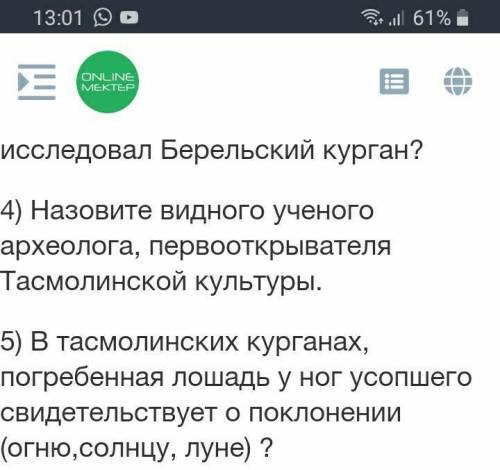 13:01 61%

ONLINE MEKTEP

исследовал Берельский курган?

4) Назовите видного ученого археолога, первооткрывателя Тасмолинской культуры.

5) В тасмолинских курганах, погребенная лошадь у ног усопшего свидетельствует о поклонении (огню,солнцу, луне) ?